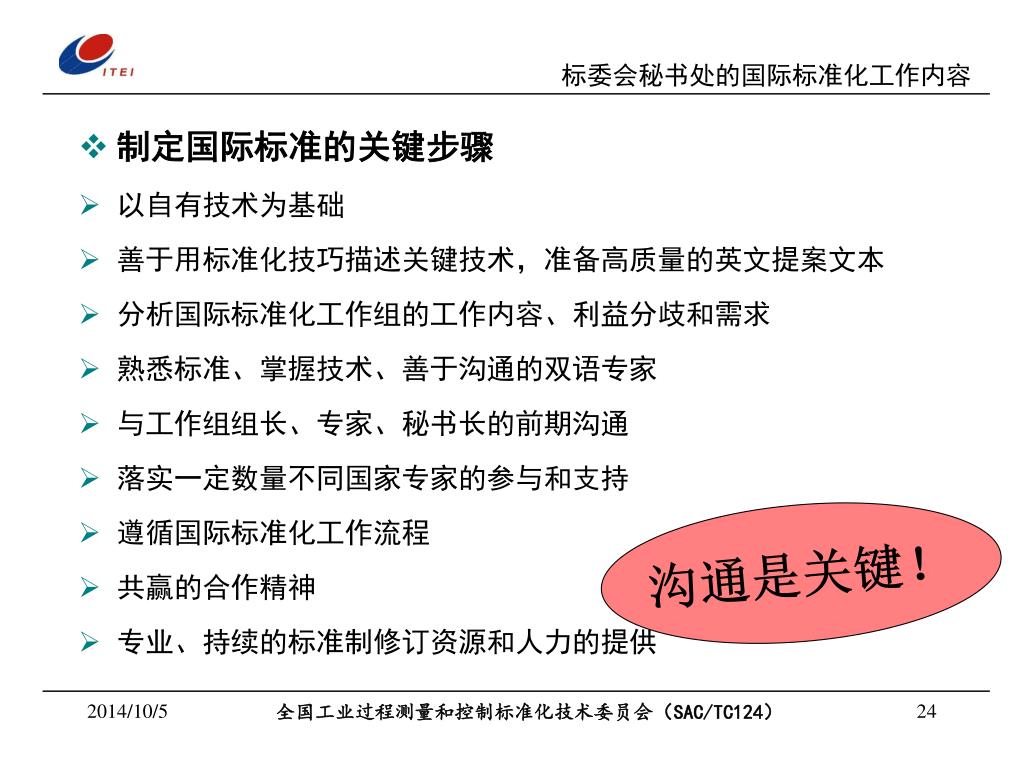 ITEI

标委会秘书处的国际标准化工作内容

❖ 制定国际标准的关键步骤

➢ 以自有技术为基础

➢ 善于用标准化技巧描述关键技术，准备高质量的英文提案文本

➢ 分析国际标准化工作组的工作内容、利益分歧和需求

➢ 熟悉标准、掌握技术、善于沟通的双语专家

➢ 与工作组组长、专家、秘书长的前期沟通

➢ 落实一定数量不同国家专家的参与和支持

➢ 遵循国际标准化工作流程

➢ 共赢的合作精神

➢ 专业、持续的标准制修订资源和人力的提供

沟通是关键！

2014/10/5

全国工业过程测量和控制标准化技术委员会（SAC/TC124）

24